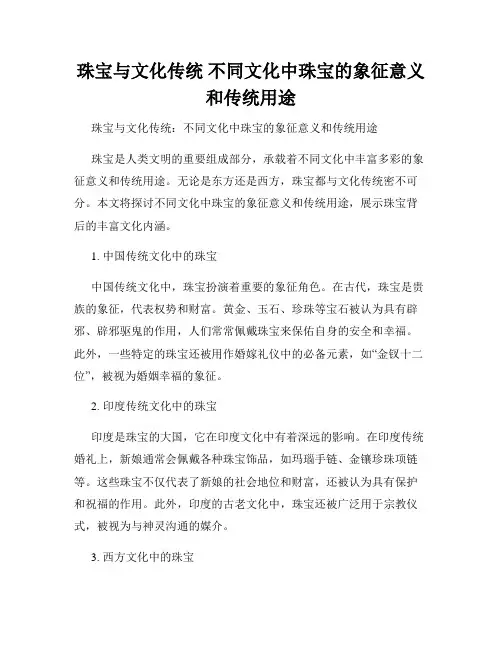 珠宝与文化传统 不同文化中珠宝的象征意义和传统用途

珠宝与文化传统：不同文化中珠宝的象征意义和传统用途

珠宝是人类文明的重要组成部分，承载着不同文化中丰富多彩的象征意义和传统用途。无论是东方还是西方，珠宝都与文化传统密不可分。本文将探讨不同文化中珠宝的象征意义和传统用途，展示珠宝背后的丰富文化内涵。

1. 中国传统文化中的珠宝

中国传统文化中，珠宝扮演着重要的象征角色。在古代，珠宝是贵族的象征，代表权势和财富。黄金、玉石、珍珠等宝石被认为具有辟邪、辟邪驱鬼的作用，人们常常佩戴珠宝来保佑自身的安全和幸福。此外，一些特定的珠宝还被用作婚嫁礼仪中的必备元素，如“金钗十二位”，被视为婚姻幸福的象征。

2. 印度传统文化中的珠宝

印度是珠宝的大国，它在印度文化中有着深远的影响。在印度传统婚礼上，新娘通常会佩戴各种珠宝饰品，如玛瑙手链、金镶珍珠项链等。这些珠宝不仅代表了新娘的社会地位和财富，还被认为具有保护和祝福的作用。此外，印度的古老文化中，珠宝还被广泛用于宗教仪式，被视为与神灵沟通的媒介。

3. 西方文化中的珠宝